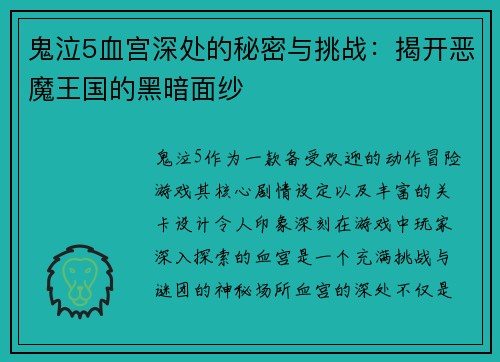 鬼泣5血宫深处的秘密与挑战：揭开恶魔王国的黑暗面纱

鬼泣5作为一款备受欢迎的动作冒险游戏其核心剧情设定以及丰富的关卡设计令人印象深刻在游戏中玩家深入探索的血宫是一个充满挑战与谜团的神秘场所血宫的深处不仅是